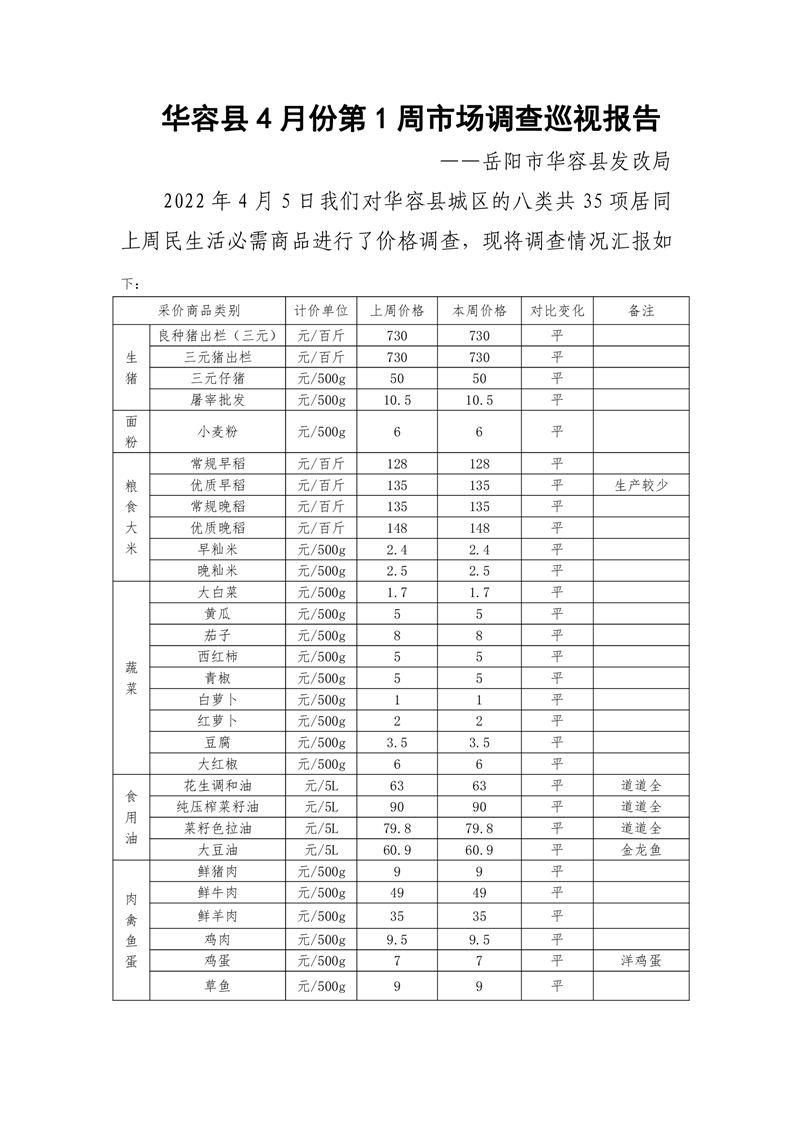 华容县 4 月份第 1 周市场调查巡视报告

——岳阳市华容县发改局

2022 年 4 月 5 日我们对华容县城区的八类共 35 项居同上周民生活必需商品进行了价格调查，现将调查情况汇报如下：

| 采价商品类别 | | 计价单位 | 上周价格 | 本周价格 | 对比变化 | 备注 |
|---|---|---|---|---|---|---|
| 生猪 | 良种猪出栏（三元） | 元/百斤 | 730 | 730 | 平 | |
| | 三元猪出栏 | 元/百斤 | 730 | 730 | 平 | |
| | 三元仔猪 | 元/500g | 50 | 50 | 平 | |
| | 屠宰批发 | 元/500g | 10.5 | 10.5 | 平 | |
| 面粉 | 小麦粉 | 元/500g | 6 | 6 | 平 | |
| 粮食大米 | 常规早稻 | 元/百斤 | 128 | 128 | 平 | |
| | 优质早稻 | 元/百斤 | 135 | 135 | 平 | 生产较少 |
| | 常规晚稻 | 元/百斤 | 135 | 135 | 平 | |
| | 优质晚稻 | 元/百斤 | 148 | 148 | 平 | |
| | 早籼米 | 元/500g | 2.4 | 2.4 | 平 | |
| | 晚籼米 | 元/500g | 2.5 | 2.5 | 平 | |
| 蔬菜 | 大白菜 | 元/500g | 1.7 | 1.7 | 平 | |
| | 黄瓜 | 元/500g | 5 | 5 | 平 | |
| | 茄子 | 元/500g | 8 | 8 | 平 | |
| | 西红柿 | 元/500g | 5 | 5 | 平 | |
| | 青椒 | 元/500g | 5 | 5 | 平 | |
| | 白萝卜 | 元/500g | 1 | 1 | 平 | |
| | 红萝卜 | 元/500g | 2 | 2 | 平 | |
| | 豆腐 | 元/500g | 3.5 | 3.5 | 平 | |
| | 大红椒 | 元/500g | 6 | 6 | 平 | |
| 食用油 | 花生调和油 | 元/5L | 63 | 63 | 平 | 道道全 |
| | 纯压榨菜籽油 | 元/5L | 90 | 90 | 平 | 道道全 |
| | 菜籽色拉油 | 元/5L | 79.8 | 79.8 | 平 | 道道全 |
| | 大豆油 | 元/5L | 60.9 | 60.9 | 平 | 金龙鱼 |
| 肉禽鱼蛋 | 鲜猪肉 | 元/500g | 9 | 9 | 平 | |
| | 鲜牛肉 | 元/500g | 49 | 49 | 平 | |
| | 鲜羊肉 | 元/500g | 35 | 35 | 平 | |
| | 鸡肉 | 元/500g | 9.5 | 9.5 | 平 | |
| | 鸡蛋 | 元/500g | 7 | 7 | 平 | 洋鸡蛋 |
| | 草鱼 | 元/500g | 9 | 9 | 平 | |